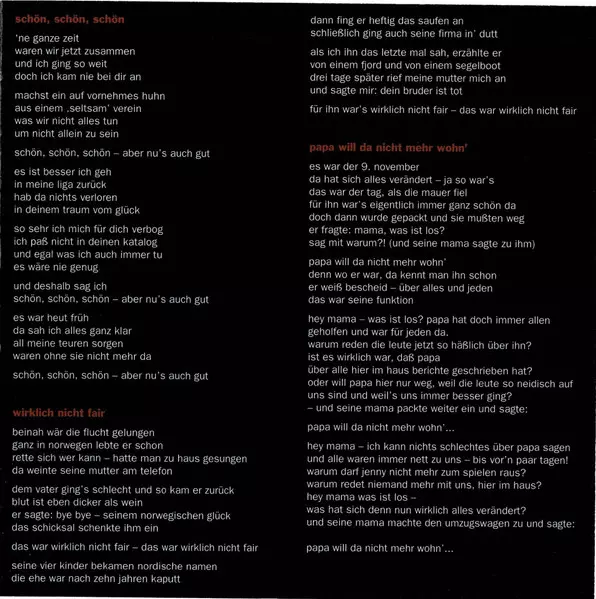 schön, schön, schön

'ne ganze zeit
waren wir jetzt zusammen
und ich ging so weit
doch ich kam nie bei dir an

machst ein auf vornehmes huhn
aus einem ‚seltsam' verein
was wir nicht alles tun
um nicht allein zu sein

schön, schön, schön – aber nu's auch gut

es ist besser ich geh
in meine liga zurück
hab da nichts verloren
in deinem traum vom glück

so sehr ich mich für dich verbog
ich paß nicht in deinen katalog
und egal was ich auch immer tu
es wäre nie genug

und deshalb sag ich
schön, schön, schön – aber nu's auch gut

es war heut früh
da sah ich alles ganz klar
all meine teuren sorgen
waren ohne sie nicht mehr da

schön, schön, schön – aber nu's auch gut

wirklich nicht fair

beinah wär die flucht gelungen
ganz in norwegen lebte er schon
rette sich wer kann – hatte man zu haus gesungen
da weinte seine mutter am telefon

dem vater ging's schlecht und so kam er zurück
blut ist eben dicker als wein
er sagte: bye bye – seinem norwegischen glück
das schicksal schenkte ihm ein

das war wirklich nicht fair – das war wirklich nicht fair

seine vier kinder bekamen nordische namen
die ehe war nach zehn jahren kaputt

dann fing er heftig das saufen an
schließlich ging auch seine firma in' dutt

als ich ihn das letzte mal sah, erzählte er
von einem fjord und von einem segelboot
drei tage später rief meine mutter mich an
und sagte mir: dein bruder ist tot

für ihn war's wirklich nicht fair – das war wirklich nicht fair

papa will da nicht mehr wohn'

es war der 9. november
da hat sich alles verändert – ja so war's
das war der tag, als die mauer fiel
für ihn war's eigentlich immer ganz schön da
doch dann wurde gepackt und sie mußten weg
er fragte: mama, was ist los?
sag mit warum?! (und seine mama sagte zu ihm)

papa will da nicht mehr wohn'
denn wo er war, da kennt man ihn schon
er weiß bescheid – über alles und jeden
das war seine funktion

hey mama – was ist los? papa hat doch immer allen geholfen und war für jeden da.
warum reden die leute jetzt so häßlich über ihn?
ist es wirklich war, daß papa
über alle hier im haus berichte geschrieben hat?
oder will papa hier nur weg, weil die leute so neidisch auf uns sind und weil's uns immer besser ging?
– und seine mama packte weiter ein und sagte:

papa will da nicht mehr wohn'...

hey mama – ich kann nichts schlechtes über papa sagen
und alle waren immer nett zu uns – bis vor'n paar tagen!
warum darf jenny nicht mehr zum spielen raus?
warum redet niemand mehr mit uns, hier im haus?
hey mama was ist los –
was hat sich denn nun wirklich alles verändert?
und seine mama machte den umzugswagen zu und sagte:

papa will da nicht mehr wohn'...